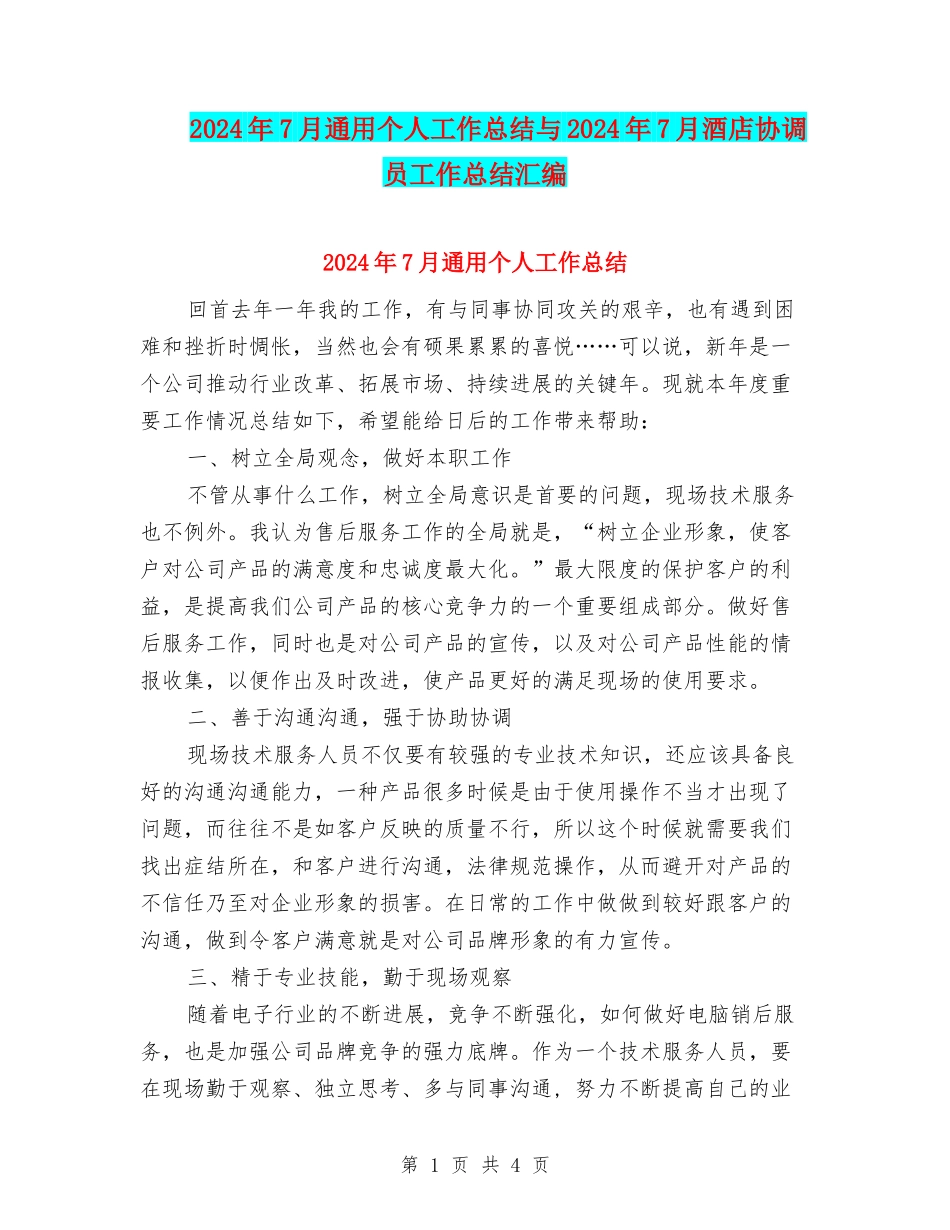 2024年7月通用个人工作总结与2024年7月酒店协调员工作总结汇编

2024年7月通用个人工作总结

回首去年一年我的工作，有与同事协同攻关的艰辛，也有遇到困难和挫折时惆怅，当然也会有硕果累累的喜悦……可以说，新年是一个公司推动行业改革、拓展市场、持续进展的关键年。现就本年度重要工作情况总结如下，希望能给日后的工作带来帮助：

一、树立全局观念，做好本职工作

不管从事什么工作，树立全局意识是首要的问题，现场技术服务也不例外。我认为售后服务工作的全局就是，“树立企业形象，使客户对公司产品的满意度和忠诚度最大化。”最大限度的保护客户的利益，是提高我们公司产品的核心竞争力的一个重要组成部分。做好售后服务工作，同时也是对公司产品的宣传，以及对公司产品性能的情报收集，以便作出及时改进，使产品更好的满足现场的使用要求。

二、善于沟通沟通，强于协助协调

现场技术服务人员不仅要有较强的专业技术知识，还应该具备良好的沟通沟通能力，一种产品很多时候是由于使用操作不当才出现了问题，而往往不是如客户反映的质量不行，所以这个时候就需要我们找出症结所在，和客户进行沟通，法律规范操作，从而避开对产品的不信任乃至对企业形象的损害。在日常的工作中做做到较好跟客户的沟通，做到令客户满意就是对公司品牌形象的有力宣传。

三、精于专业技能，勤于现场观察

随着电子行业的不断进展，竞争不断强化，如何做好电脑销后服务，也是加强公司品牌竞争的强力底牌。作为一个技术服务人员，要在现场勤于观察、独立思考、多与同事沟通，努力不断提高自己的业

第 1 页 共 4 页